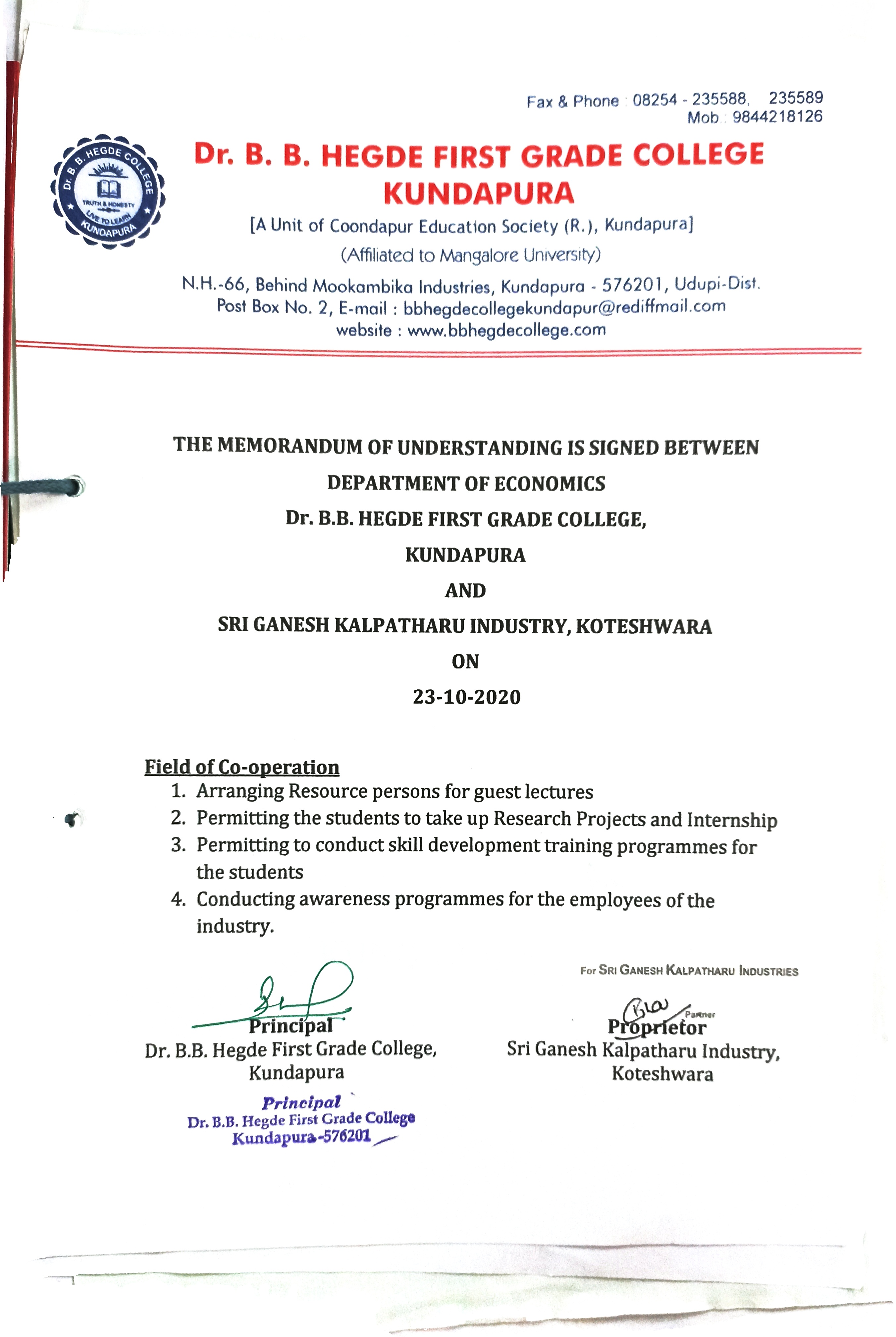 Fax & Phone : 08254 - 235588, 235589
Mob : 9844218126

Dr. B. B. HEGDE COLLEGE
TRUTH & HONESTY
LIVE TO LEARN
KUNDAPURA

Dr. B. B. HEGDE FIRST GRADE COLLEGE
KUNDAPURA
[A Unit of Coondapur Education Society (R.), Kundapura]
(Affiliated to Mangalore University)
N.H.-66, Behind Mookambika Industries, Kundapura - 576201, Udupi-Dist.
Post Box No. 2, E-mail : bbhegdecollegekundapur@rediffmail.com
website : www.bbhegdecollege.com

THE MEMORANDUM OF UNDERSTANDING IS SIGNED BETWEEN
DEPARTMENT OF ECONOMICS
Dr. B.B. HEGDE FIRST GRADE COLLEGE,
KUNDAPURA
AND
SRI GANESH KALPATHARU INDUSTRY, KOTESHWARA
ON
23-10-2020

Field of Co-operation
1. Arranging Resource persons for guest lectures
2. Permitting the students to take up Research Projects and Internship
3. Permitting to conduct skill development training programmes for the students
4. Conducting awareness programmes for the employees of the industry.

Principal
Dr. B.B. Hegde First Grade College,
Kundapura

Principal
Dr. B.B. Hegde First Grade College
Kundapura-576201

For SRI GANESH KALPATHARU INDUSTRIES
Partner
Proprietor
Sri Ganesh Kalpatharu Industry,
Koteshwara